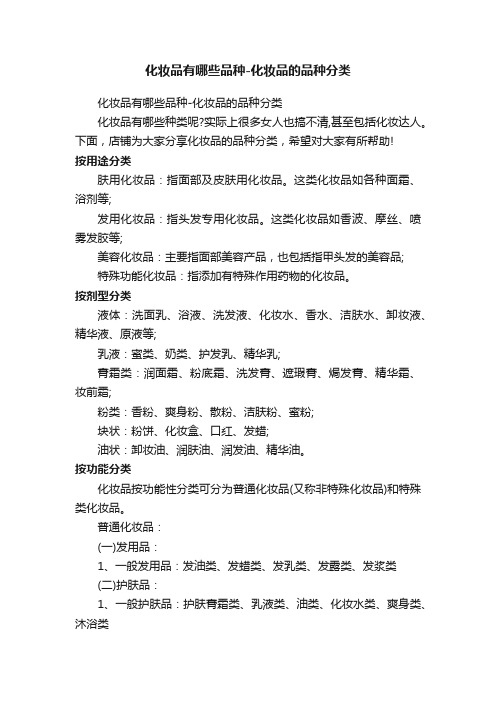 化妆品有哪些品种-化妆品的品种分类

化妆品有哪些品种-化妆品的品种分类

化妆品有哪些种类呢?实际上很多女人也搞不清,甚至包括化妆达人。下面，店铺为大家分享化妆品的品种分类，希望对大家有所帮助!

按用途分类

肤用化妆品：指面部及皮肤用化妆品。这类化妆品如各种面霜、浴剂等;

发用化妆品：指头发专用化妆品。这类化妆品如香波、摩丝、喷雾发胶等;

美容化妆品：主要指面部美容产品，也包括指甲头发的美容品;

特殊功能化妆品：指添加有特殊作用药物的化妆品。

按剂型分类

液体：洗面乳、浴液、洗发液、化妆水、香水、洁肤水、卸妆液、精华液、原液等;

乳液：蜜类、奶类、护发乳、精华乳;

膏霜类：润面霜、粉底霜、洗发膏、遮瑕膏、焗发膏、精华霜、妆前霜;

粉类：香粉、爽身粉、散粉、洁肤粉、蜜粉;

块状：粉饼、化妆盒、口红、发蜡;

油状：卸妆油、润肤油、润发油、精华油。

按功能分类

化妆品按功能性分类可分为普通化妆品(又称非特殊化妆品)和特殊类化妆品。

普通化妆品：

(一)发用品：

1、一般发用品：发油类、发蜡类、发乳类、发露类、发浆类

(二)护肤品：

1、一般护肤品：护肤膏霜类、乳液类、油类、化妆水类、爽身类、沐浴类